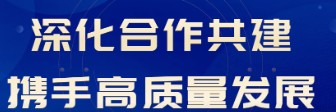 深化合作共建
携手高质量发展